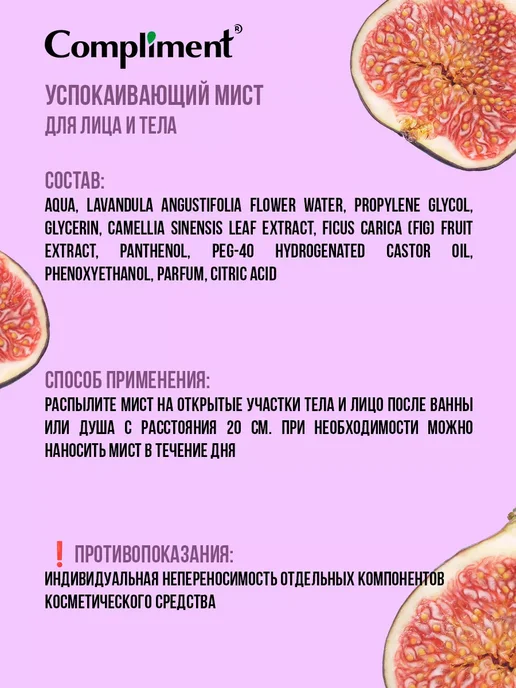 Compliment®

УСПОКАИВАЮЩИЙ МИСТ
ДЛЯ ЛИЦА И ТЕЛА

СОСТАВ:
AQUA, LAVANDULA ANGUSTIFOLIA FLOWER WATER, PROPYLENE GLYCOL, GLYCERIN, CAMELLIA SINENSIS LEAF EXTRACT, FICUS CARICA (FIG) FRUIT EXTRACT, PANTHENOL, PEG-40 HYDROGENATED CASTOR OIL, PHENOXYETHANOL, PARFUM, CITRIC ACID

СПОСОБ ПРИМЕНЕНИЯ:
РАСПЫЛИТЕ МИСТ НА ОТКРЫТЫЕ УЧАСТКИ ТЕЛА И ЛИЦО ПОСЛЕ ВАННЫ ИЛИ ДУША С РАССТОЯНИЯ 20 СМ. ПРИ НЕОБХОДИМОСТИ МОЖНО НАНОСИТЬ МИСТ В ТЕЧЕНИЕ ДНЯ

❗ ПРОТИВОПОКАЗАНИЯ:
ИНДИВИДУАЛЬНАЯ НЕПЕРЕНОСИМОСТЬ ОТДЕЛЬНЫХ КОМПОНЕНТОВ КОСМЕТИЧЕСКОГО СРЕДСТВА